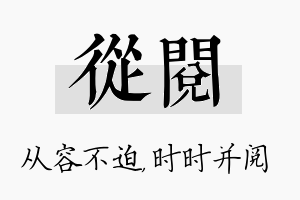 從閱

从容不迫,时时并阅